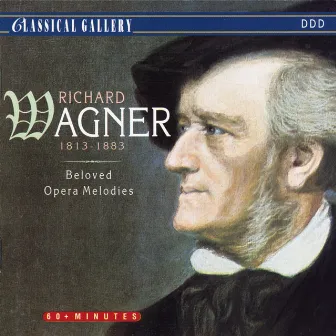 CLASSICAL GALLERY
DDD

RICHARD
WAGNER
1813-1883

Beloved
Opera Melodies

60+ MINUTES